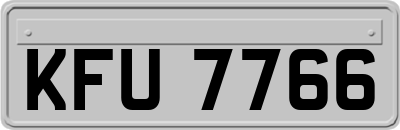 KFU 7766